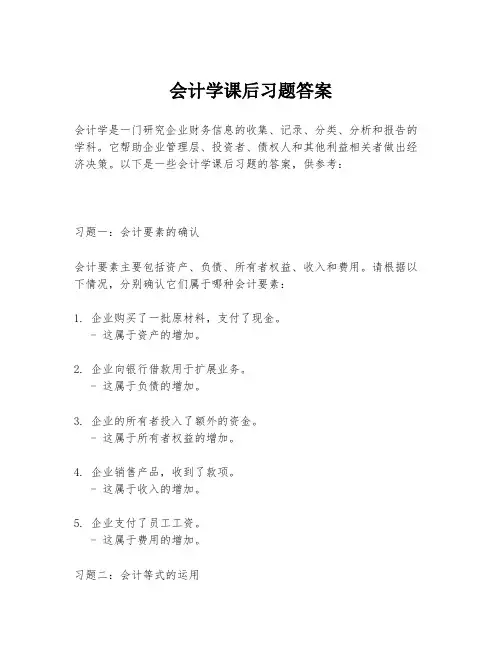 会计学课后习题答案

会计学是一门研究企业财务信息的收集、记录、分类、分析和报告的学科。它帮助企业管理层、投资者、债权人和其他利益相关者做出经济决策。以下是一些会计学课后习题的答案，供参考：

习题一：会计要素的确认

会计要素主要包括资产、负债、所有者权益、收入和费用。请根据以下情况，分别确认它们属于哪种会计要素：

1. 企业购买了一批原材料，支付了现金。
- 这属于资产的增加。

2. 企业向银行借款用于扩展业务。
- 这属于负债的增加。

3. 企业的所有者投入了额外的资金。
- 这属于所有者权益的增加。

4. 企业销售产品，收到了款项。
- 这属于收入的增加。

5. 企业支付了员工工资。
- 这属于费用的增加。

习题二：会计等式的运用